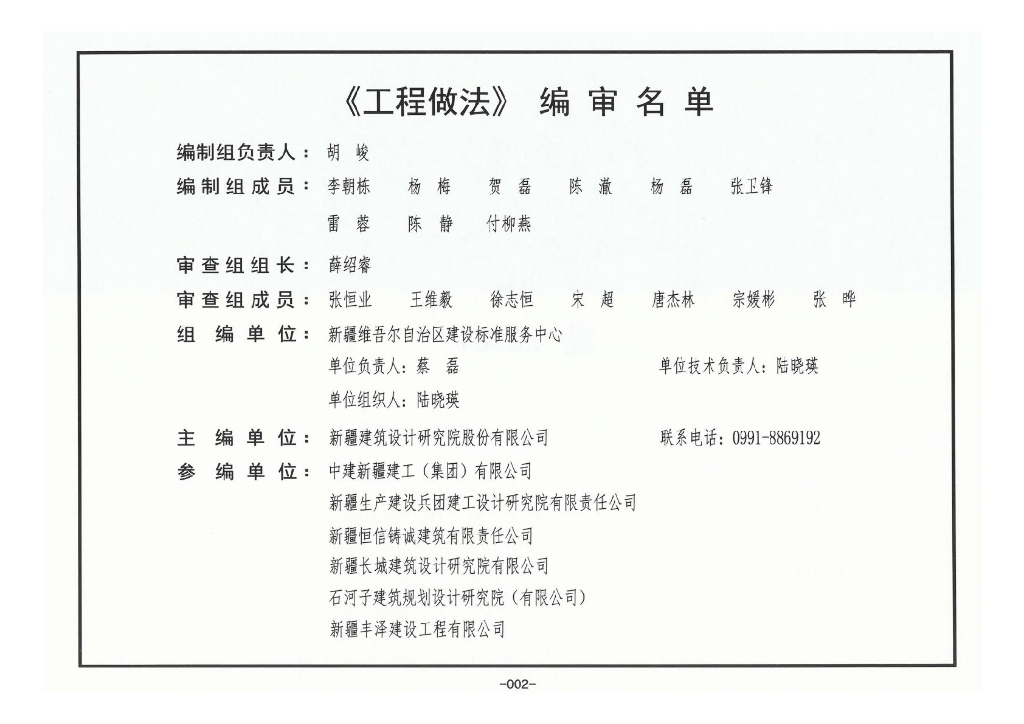 《工程做法》 编 审 名 单

编制组负责人： 胡 峻

编制组成员： 李朝栋 杨 梅 贺 磊 陈 澈 杨 磊 张卫锋 雷 蓉 陈 静 付柳燕

审查组组长： 薛绍睿

审查组成员： 张恒业 王维毅 徐志恒 宋 超 唐杰林 宗媛彬 张 晔

组 编 单 位： 新疆维吾尔自治区建设标准服务中心

单位负责人：蔡 磊 单位技术负责人：陆晓瑛

单位组织人：陆晓瑛

主 编 单 位： 新疆建筑设计研究院股份有限公司 联系电话：0991-8869192

参 编 单 位： 中建新疆建工（集团）有限公司

新疆生产建设兵团建工设计研究院有限责任公司

新疆恒信铸诚建筑有限责任公司

新疆长城建筑设计研究院有限公司

石河子建筑规划设计研究院（有限公司）

新疆丰泽建设工程有限公司

-002-